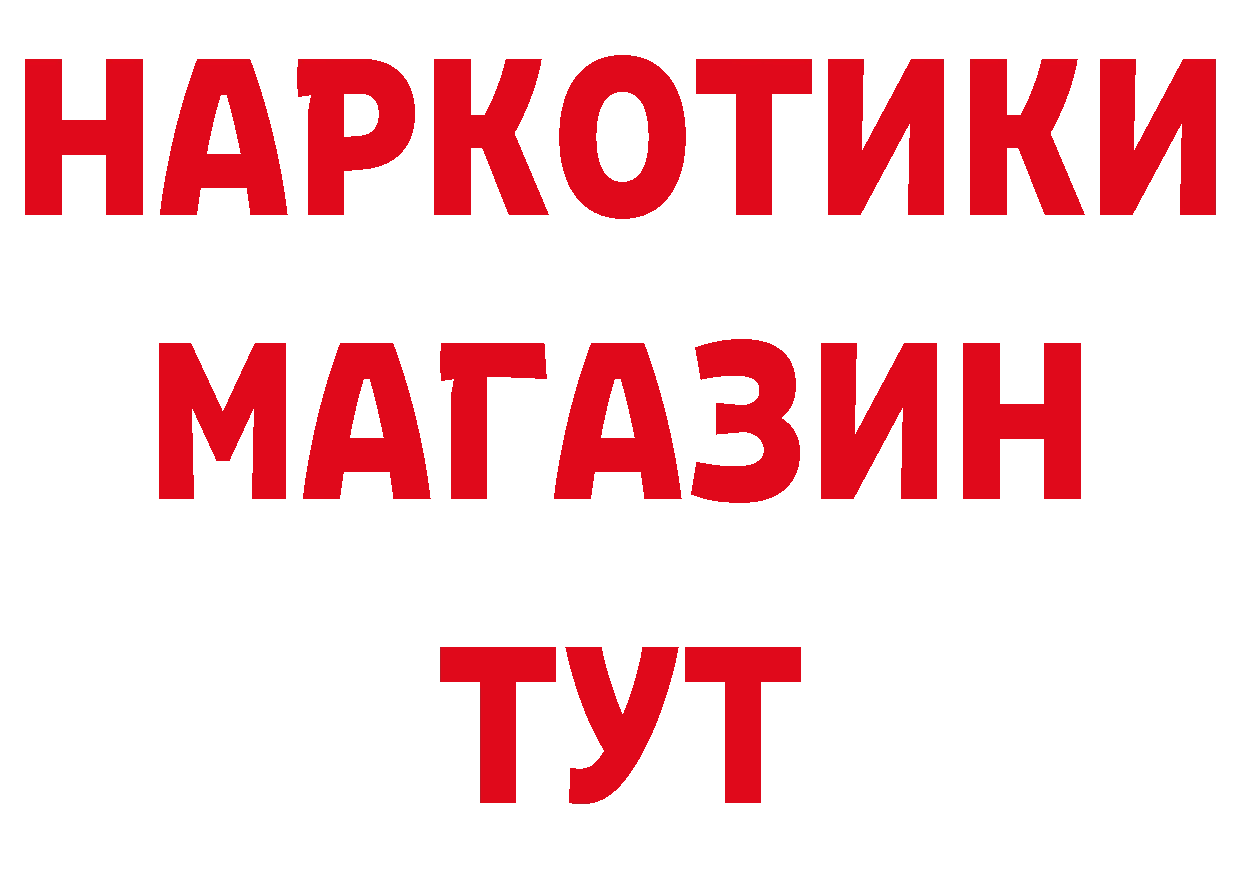 НАРКОТИКИ
МАГАЗИН
ТУТ